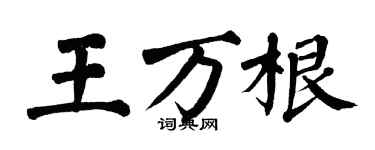 王万根

词典网